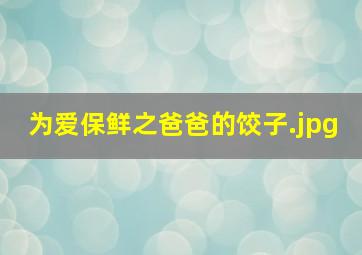 为爱保鲜之爸爸的饺子.jpg